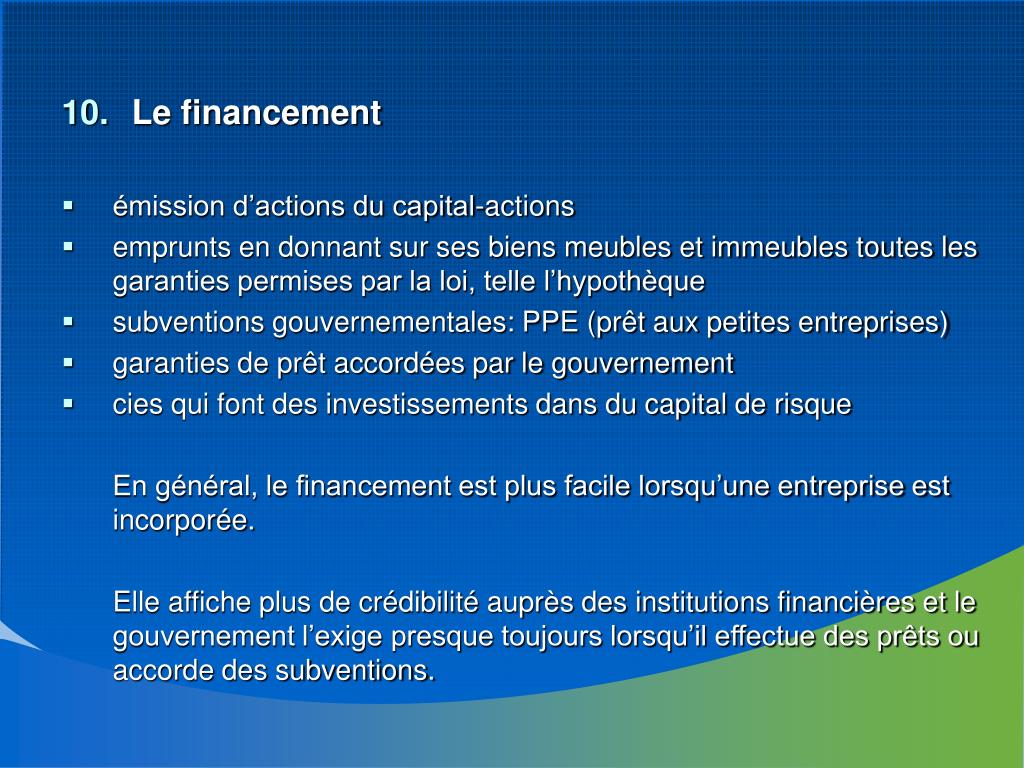 10. Le financement

▪ émission d’actions du capital-actions
▪ emprunts en donnant sur ses biens meubles et immeubles toutes les garanties permises par la loi, telle l’hypothèque
▪ subventions gouvernementales: PPE (prêt aux petites entreprises)
▪ garanties de prêt accordées par le gouvernement
▪ cies qui font des investissements dans du capital de risque

En général, le financement est plus facile lorsqu’une entreprise est incorporée.

Elle affiche plus de crédibilité auprès des institutions financières et le gouvernement l’exige presque toujours lorsqu’il effectue des prêts ou accorde des subventions.